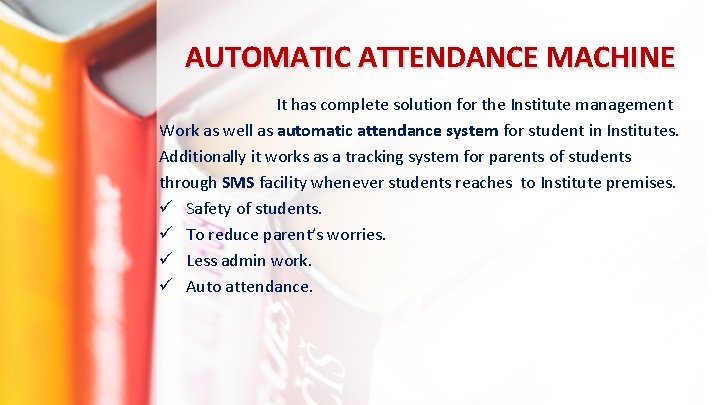 AUTOMATIC ATTENDANCE MACHINE

It has complete solution for the Institute management Work as well as automatic attendance system for student in Institutes. Additionally it works as a tracking system for parents of students through SMS facility whenever students reaches to Institute premises.

✓ Safety of students.
✓ To reduce parent's worries.
✓ Less admin work.
✓ Auto attendance.